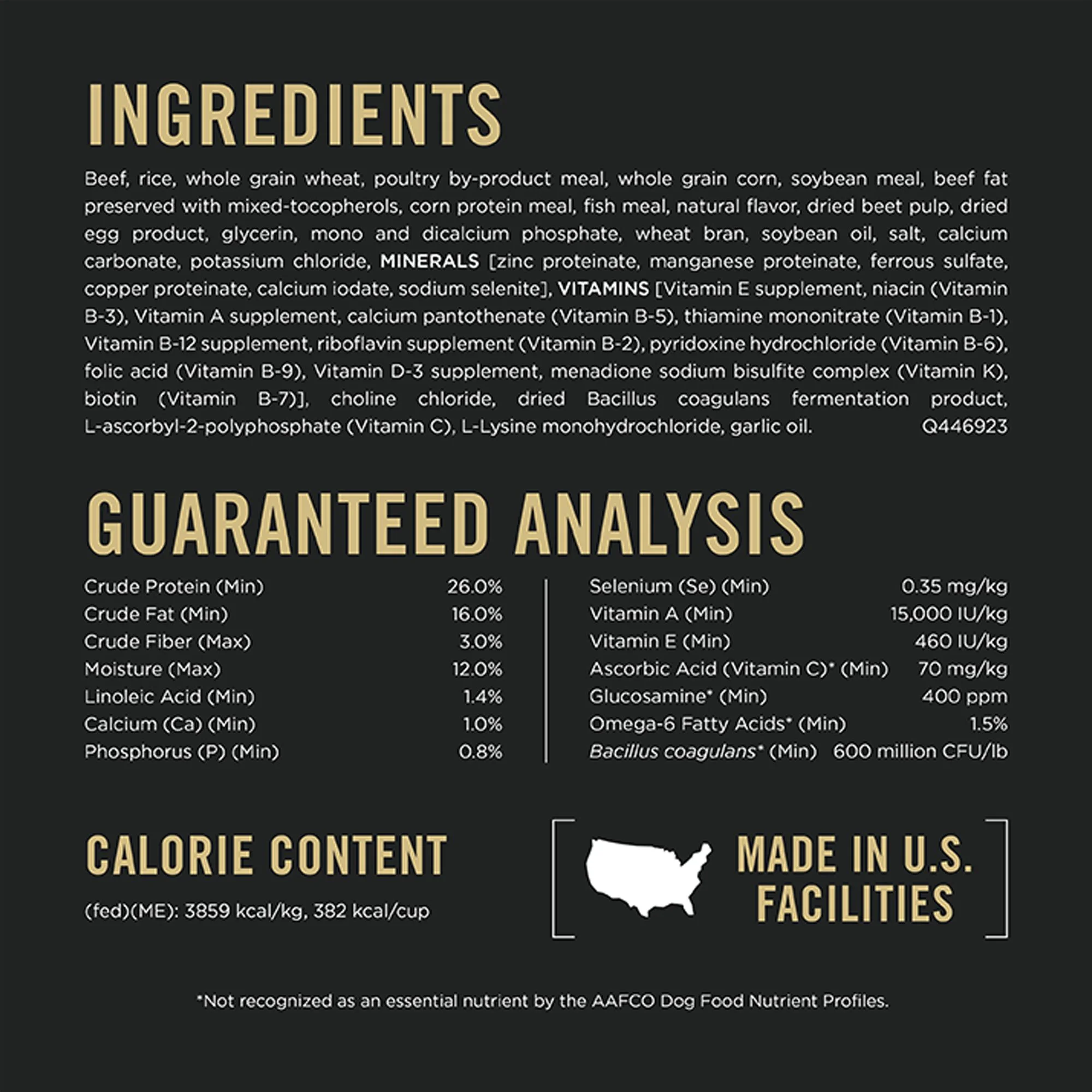 INGREDIENTS

Beef, rice, whole grain wheat, poultry by-product meal, whole grain corn, soybean meal, beef fat preserved with mixed-tocopherols, corn protein meal, fish meal, natural flavor, dried beet pulp, dried egg product, glycerin, mono and dicalcium phosphate, wheat bran, soybean oil, salt, calcium carbonate, potassium chloride, MINERALS [zinc proteinate, manganese proteinate, ferrous sulfate, copper proteinate, calcium iodate, sodium selenite], VITAMINS [Vitamin E supplement, niacin (Vitamin B-3), Vitamin A supplement, calcium pantothenate (Vitamin B-5), thiamine mononitrate (Vitamin B-1), Vitamin B-12 supplement, riboflavin supplement (Vitamin B-2), pyridoxine hydrochloride (Vitamin B-6), folic acid (Vitamin B-9), Vitamin D-3 supplement, menadione sodium bisulfite complex (Vitamin K), biotin (Vitamin B-7)], choline chloride, dried Bacillus coagulans fermentation product, L-ascorbyl-2-polyphosphate (Vitamin C), L-Lysine monohydrochloride, garlic oil. Q446923

GUARANTEED ANALYSIS

Crude Protein (Min) 26.0%
Crude Fat (Min) 16.0%
Crude Fiber (Max) 3.0%
Moisture (Max) 12.0%
Linoleic Acid (Min) 1.4%
Calcium (Ca) (Min) 1.0%
Phosphorus (P) (Min) 0.8%

Selenium (Se) (Min) 0.35 mg/kg
Vitamin A (Min) 15,000 IU/kg
Vitamin E (Min) 460 IU/kg
Ascorbic Acid (Vitamin C)* (Min) 70 mg/kg
Glucosamine* (Min) 400 ppm
Omega-6 Fatty Acids* (Min) 1.5%
Bacillus coagulans* (Min) 600 million CFU/lb

CALORIE CONTENT

(fed)(ME): 3859 kcal/kg, 382 kcal/cup

MADE IN U.S. FACILITIES

*Not recognized as an essential nutrient by the AAFCO Dog Food Nutrient Profiles.